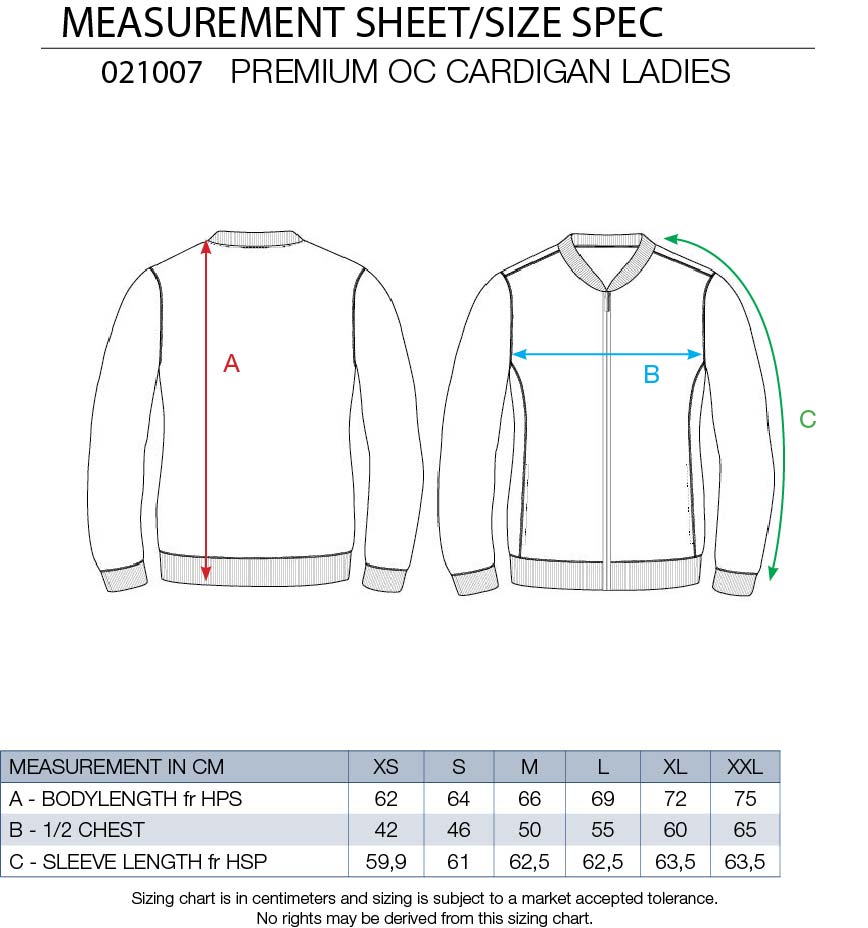 MEASUREMENT SHEET/SIZE SPEC

021007 PREMIUM OC CARDIGAN LADIES

A

B

C

| MEASUREMENT IN CM | XS | S | M | L | XL | XXL |
|---|---|---|---|---|---|---|
| A - BODYLENGTH fr HPS | 62 | 64 | 66 | 69 | 72 | 75 |
| B - 1/2 CHEST | 42 | 46 | 50 | 55 | 60 | 65 |
| C - SLEEVE LENGTH fr HSP | 59,9 | 61 | 62,5 | 62,5 | 63,5 | 63,5 |

Sizing chart is in centimeters and sizing is subject to a market accepted tolerance.
No rights may be derived from this sizing chart.